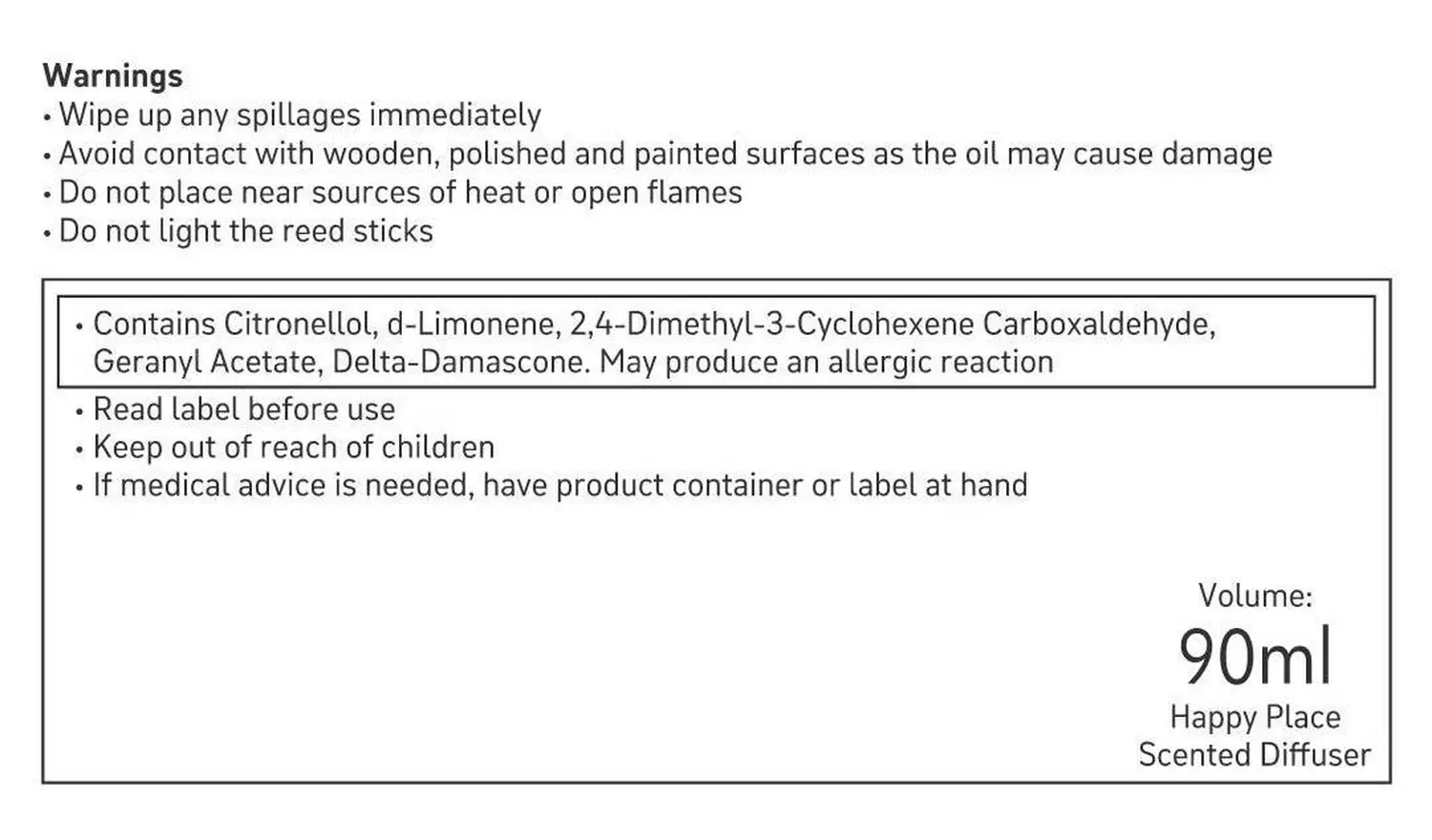 Warnings
• Wipe up any spillages immediately
• Avoid contact with wooden, polished and painted surfaces as the oil may cause damage
• Do not place near sources of heat or open flames
• Do not light the reed sticks

• Contains Citronellol, d-Limonene, 2,4-Dimethyl-3-Cyclohexene Carboxaldehyde, Geranyl Acetate, Delta-Damascone. May produce an allergic reaction
• Read label before use
• Keep out of reach of children
• If medical advice is needed, have product container or label at hand

Volume:
90ml
Happy Place
Scented Diffuser